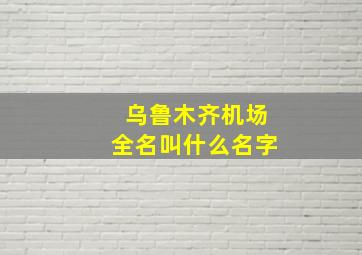 乌鲁木齐机场
全名叫什么名字